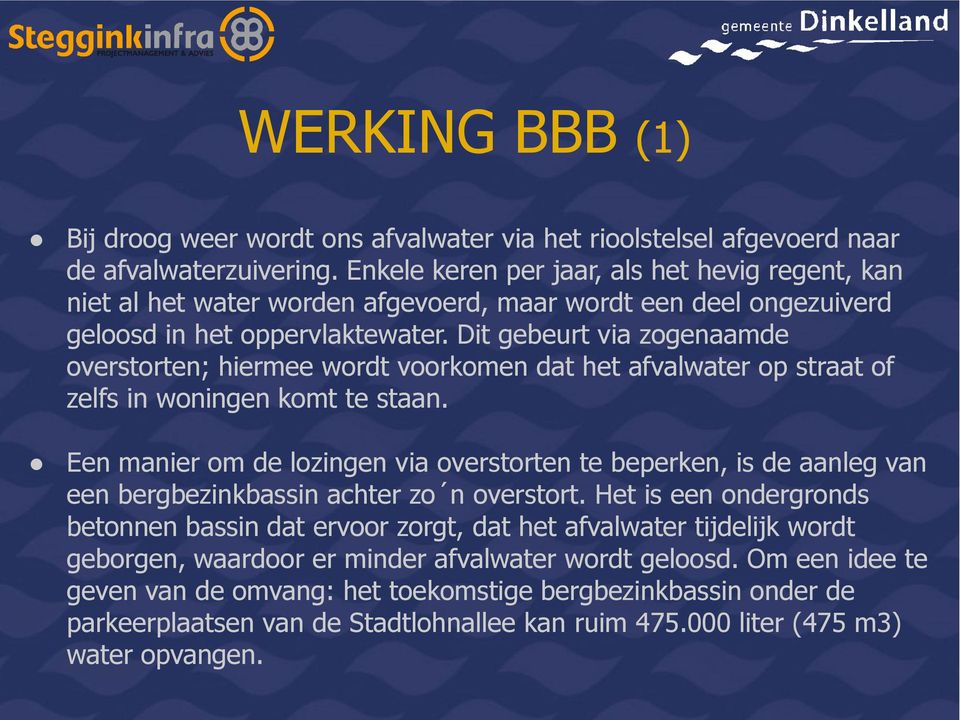 Stegginkinfra
PROJECTMANAGEMENT & ADVIES

gemeente Dinkelland

WERKING BBB (1)

● Bij droog weer wordt ons afvalwater via het rioolstelsel afgevoerd naar de afvalwaterzuivering. Enkele keren per jaar, als het hevig regent, kan niet al het water worden afgevoerd, maar wordt een deel ongezuiverd geloosd in het oppervlaktewater. Dit gebeurt via zogenaamde overstorten; hiermee wordt voorkomen dat het afvalwater op straat of zelfs in woningen komt te staan.

● Een manier om de lozingen via overstorten te beperken, is de aanleg van een bergbezinkbassin achter zo´n overstort. Het is een ondergronds betonnen bassin dat ervoor zorgt, dat het afvalwater tijdelijk wordt geborgen, waardoor er minder afvalwater wordt geloosd. Om een idee te geven van de omvang: het toekomstige bergbezinkbassin onder de parkeerplaatsen van de Stadtlohnallee kan ruim 475.000 liter (475 m3) water opvangen.